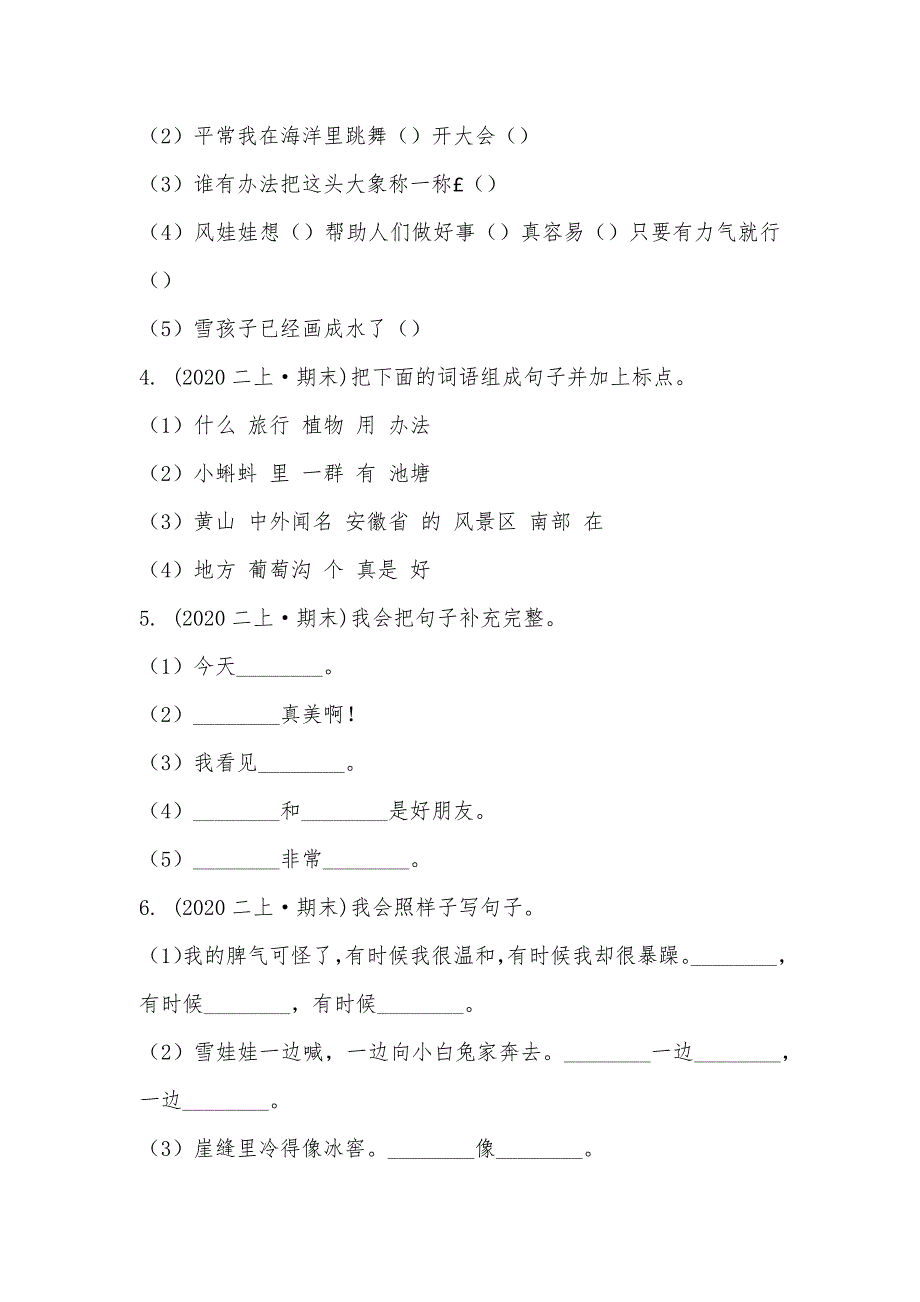 （2）平常我在海洋里跳舞（）开大会（）

（3）谁有办法把这头大象称一称£（）

（4）风娃娃想（）帮助人们做好事（）真容易（）只要有力气就行（）

（5）雪孩子已经画成水了（）

4. (2020 二上·期末)把下面的词语组成句子并加上标点。

（1）什么 旅行 植物 用 办法

（2）小蝌蚪 里 一群 有 池塘

（3）黄山 中外闻名 安徽省 的 风景区 南部 在

（4）地方 葡萄沟 个 真是 好

5. (2020 二上·期末)我会把句子补充完整。

（1）今天________。

（2）________真美啊！

（3）我看见________。

（4）________和________是好朋友。

（5）________非常________。

6. (2020 二上·期末)我会照样子写句子。

（1)我的脾气可怪了,有时候我很温和,有时候我却很暴躁。________，有时候________，有时候________。

（2）雪娃娃一边喊，一边向小白兔家奔去。________一边________，一边________。

（3）崖缝里冷得像冰窖。________像________。